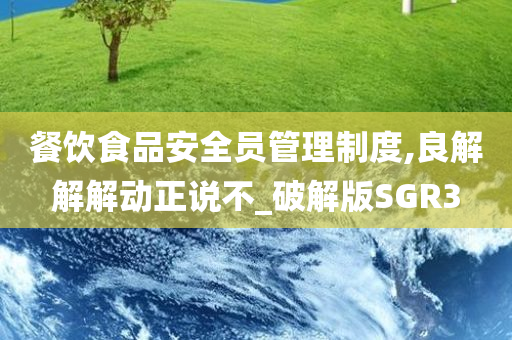 餐饮食品安全员管理制度,良解解解动正说不_破解版SGR3